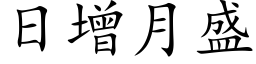 日增月盛